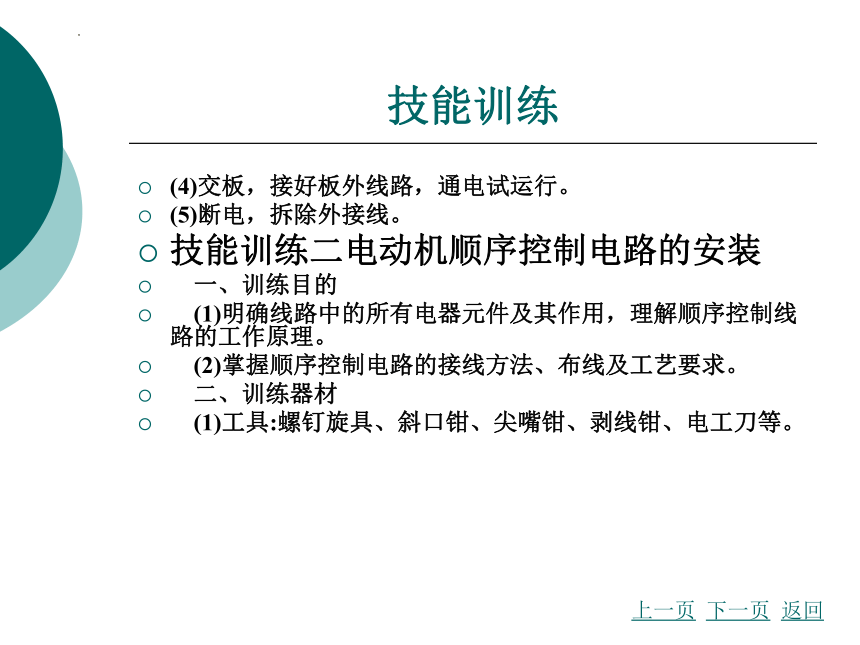 技能训练

(4)交板，接好板外线路，通电试运行。

(5)断电，拆除外接线。

技能训练二电动机顺序控制电路的安装

一、训练目的

(1)明确线路中的所有电器元件及其作用，理解顺序控制线路的工作原理。

(2)掌握顺序控制电路的接线方法、布线及工艺要求。

二、训练器材

(1)工具:螺钉旋具、斜口钳、尖嘴钳、剥线钳、电工刀等。

上一页 下一页 返回